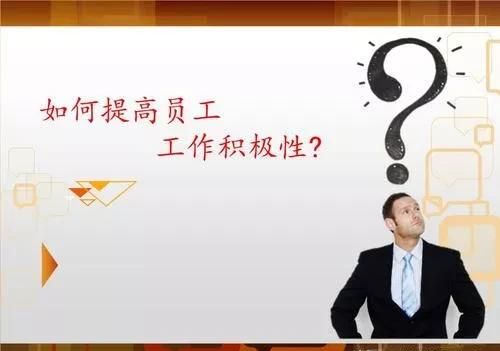 如何提高员工
工作积极性?